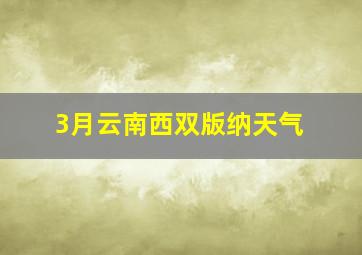 3月云南西双版纳天气